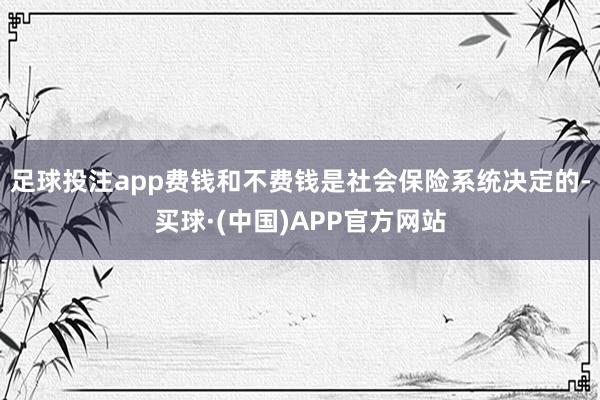 足球投注app费钱和不费钱是社会保险系统决定的-买球·(中国)APP官方网站